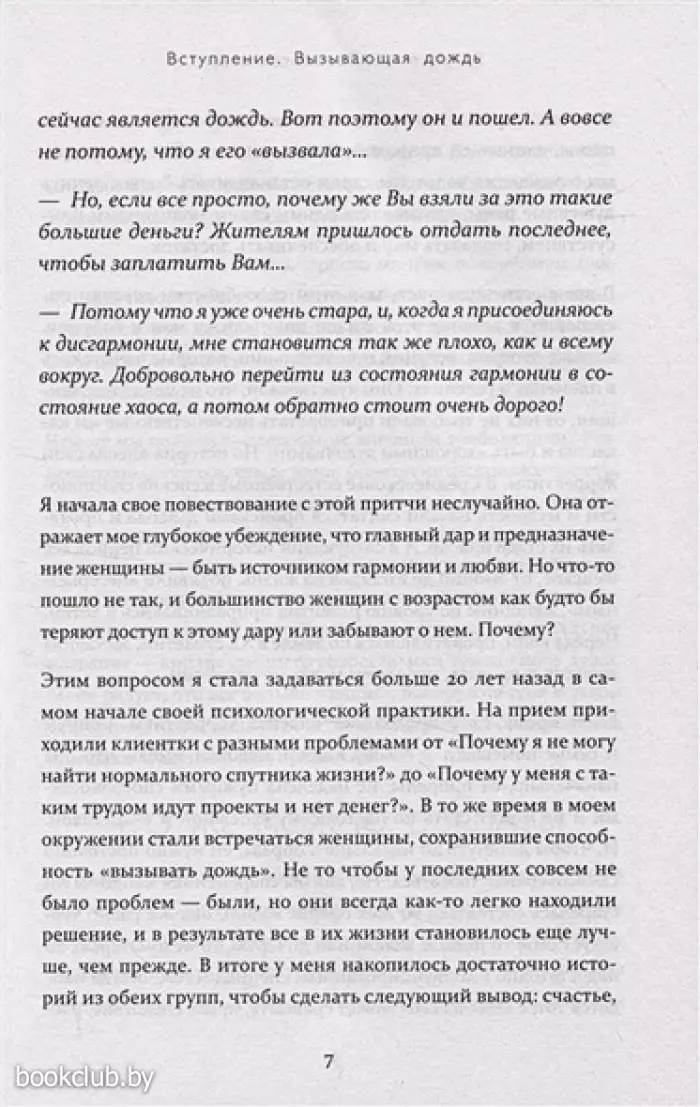 Вступление. Вызывающая дождь

сейчас является дождь. Вот поэтому он и пошел. А вовсе не потому, что я его «вызвала»...

— Но, если все просто, почему же Вы взяли за это такие большие деньги? Жителям пришлось отдать последнее, чтобы заплатить Вам...

— Потому что я уже очень стара, и, когда я присоединяюсь к дисгармонии, мне становится так же плохо, как и всему вокруг. Добровольно перейти из состояния гармонии в состояние хаоса, а потом обратно стоит очень дорого!

Я начала свое повествование с этой притчи неслучайно. Она отражает мое глубокое убеждение, что главный дар и предназначение женщины — быть источником гармонии и любви. Но что-то пошло не так, и большинство женщин с возрастом как будто бы теряют доступ к этому дару или забывают о нем. Почему?

Этим вопросом я стала задаваться больше 20 лет назад в самом начале своей психологической практики. На прием приходили клиентки с разными проблемами от «Почему я не могу найти нормального спутника жизни?» до «Почему у меня с таким трудом идут проекты и нет денег?». В то же время в моем окружении стали встречаться женщины, сохранившие способность «вызывать дождь». Не то чтобы у последних совсем не было проблем — были, но они всегда как-то легко находили решение, и в результате все в их жизни становилось еще лучше, чем прежде. В итоге у меня накопилось достаточно историй из обеих групп, чтобы сделать следующий вывод: счастье,

7

bookclub.by